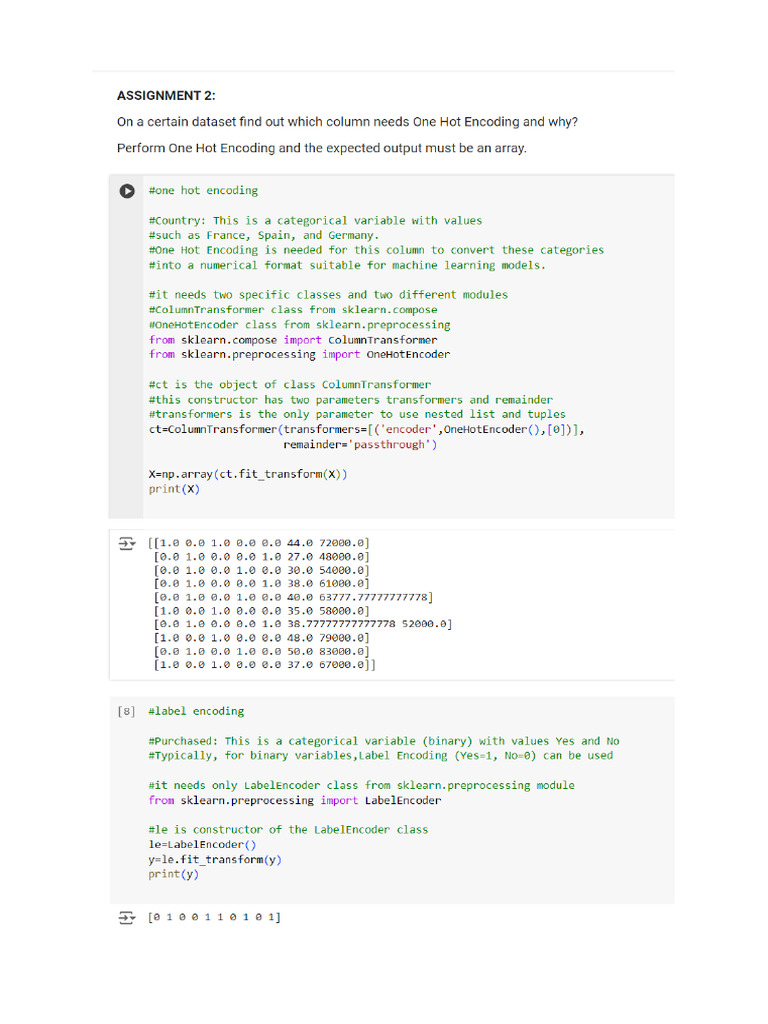 ASSIGNMENT 2:

On a certain dataset find out which column needs One Hot Encoding and why?

Perform One Hot Encoding and the expected output must be an array.

#one hot encoding

#Country: This is a categorical variable with values
#such as France, Spain, and Germany.
#One Hot Encoding is needed for this column to convert these categories
#into a numerical format suitable for machine learning models.

#it needs two specific classes and two different modules
#ColumnTransformer class from sklearn.compose
#OneHotEncoder class from sklearn.preprocessing
from sklearn.compose import ColumnTransformer
from sklearn.preprocessing import OneHotEncoder

#ct is the object of class ColumnTransformer
#this constructor has two parameters transformers and remainder
#transformers is the only parameter to use nested list and tuples
ct=ColumnTransformer(transformers=[('encoder',OneHotEncoder(),[0])],
remainder='passthrough')

X=np.array(ct.fit_transform(X))
print(X)

[[1.0 0.0 1.0 0.0 0.0 44.0 72000.0]
[0.0 1.0 0.0 0.0 1.0 27.0 48000.0]
[0.0 1.0 0.0 1.0 0.0 30.0 54000.0]
[0.0 1.0 0.0 0.0 1.0 38.0 61000.0]
[0.0 1.0 0.0 1.0 0.0 40.0 63777.77777777778]
[1.0 0.0 1.0 0.0 0.0 35.0 58000.0]
[0.0 1.0 0.0 0.0 1.0 38.77777777777778 52000.0]
[1.0 0.0 1.0 0.0 0.0 48.0 79000.0]
[0.0 1.0 0.0 1.0 0.0 50.0 83000.0]
[1.0 0.0 1.0 0.0 0.0 37.0 67000.0]]

[8] #label encoding

#Purchased: This is a categorical variable (binary) with values Yes and No
#Typically, for binary variables,Label Encoding (Yes=1, No=0) can be used

#it needs only LabelEncoder class from sklearn.preprocessing module
from sklearn.preprocessing import LabelEncoder

#le is constructor of the LabelEncoder class
le=LabelEncoder()
y=le.fit_transform(y)
print(y)

[0 1 0 0 1 1 0 1 0 1]